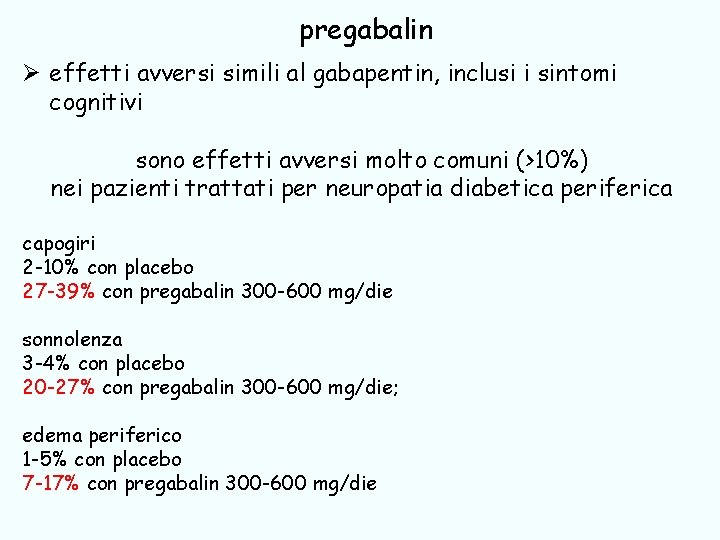 pregabalin

➢ effetti avversi simili al gabapentin, inclusi i sintomi cognitivi

sono effetti avversi molto comuni (>10%)
nei pazienti trattati per neuropatia diabetica periferica

capogiri
2-10% con placebo
27-39% con pregabalin 300-600 mg/die

sonnolenza
3-4% con placebo
20-27% con pregabalin 300-600 mg/die;

edema periferico
1-5% con placebo
7-17% con pregabalin 300-600 mg/die